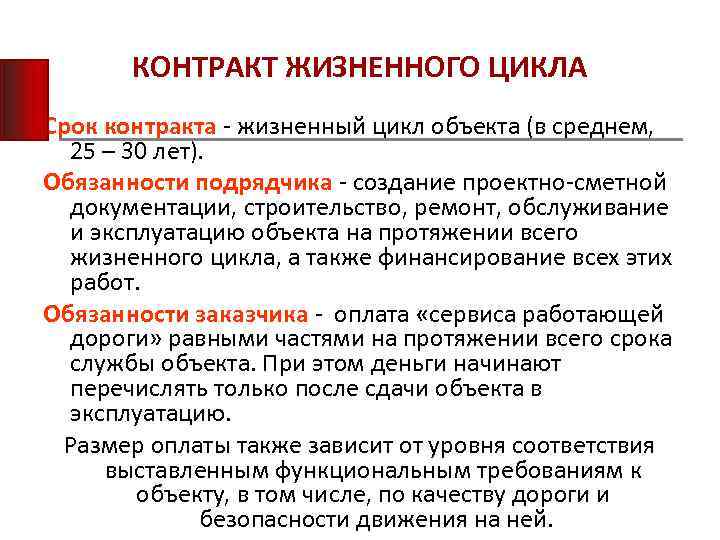 КОНТРАКТ ЖИЗНЕННОГО ЦИКЛА

Срок контракта - жизненный цикл объекта (в среднем, 25 – 30 лет).

Обязанности подрядчика - создание проектно-сметной документации, строительство, ремонт, обслуживание и эксплуатацию объекта на протяжении всего жизненного цикла, а также финансирование всех этих работ.

Обязанности заказчика - оплата «сервиса работающей дороги» равными частями на протяжении всего срока службы объекта. При этом деньги начинают перечислять только после сдачи объекта в эксплуатацию.

Размер оплаты также зависит от уровня соответствия выставленным функциональным требованиям к объекту, в том числе, по качеству дороги и безопасности движения на ней.